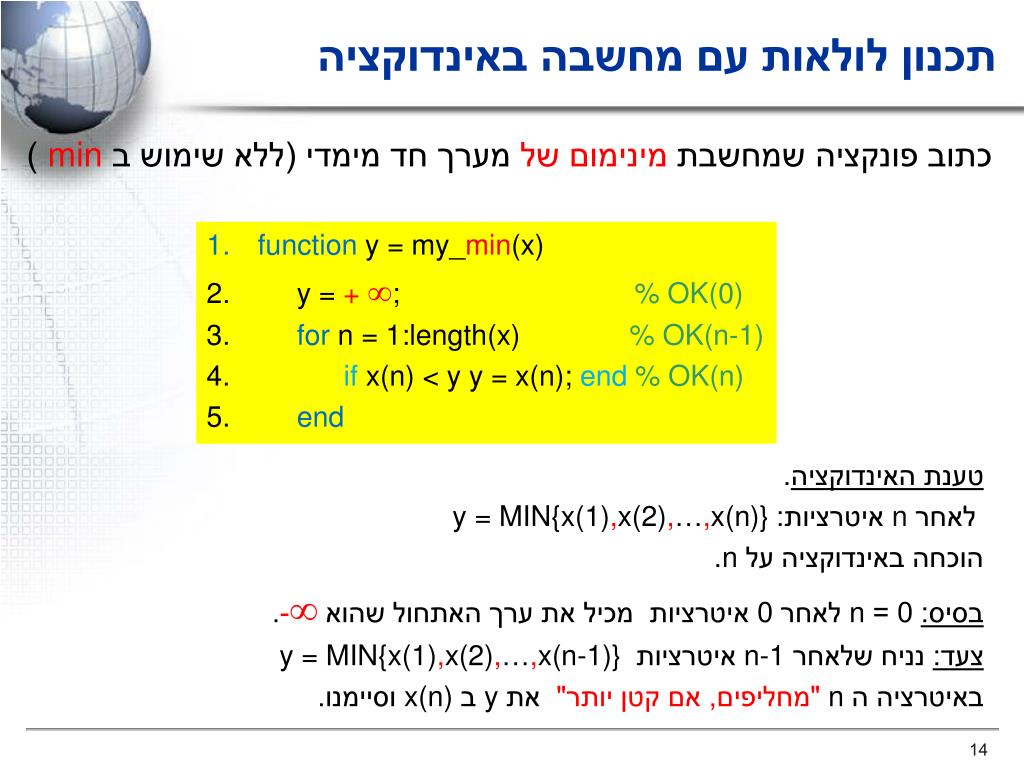 תכנון לולאות עם מחשבה באינדוקציה

כתוב פונקציה שמחשבת מינימום של מערך חד מימדי (ללא שימוש ב min )

1. function y = my_min(x)
2. y = + ∞; % OK(0)
3. for n = 1:length(x) % OK(n-1)
4. if x(n) < y y = x(n); end % OK(n)
5. end

טענת האינדוקציה.
לאחר n איטרציות: y = MIN{x(1),x(2),…,x(n)}
הוכחה באינדוקציה על n.

בסיס: n = 0 לאחר 0 איטרציות מכיל את ערך האתחול שהוא -∞.
צעד: נניח שלאחר n-1 איטרציות y = MIN{x(1),x(2),…,x(n-1)}
באיטרציה ה n "מחליפים, אם קטן יותר" את y ב x(n) וסיימנו.

14